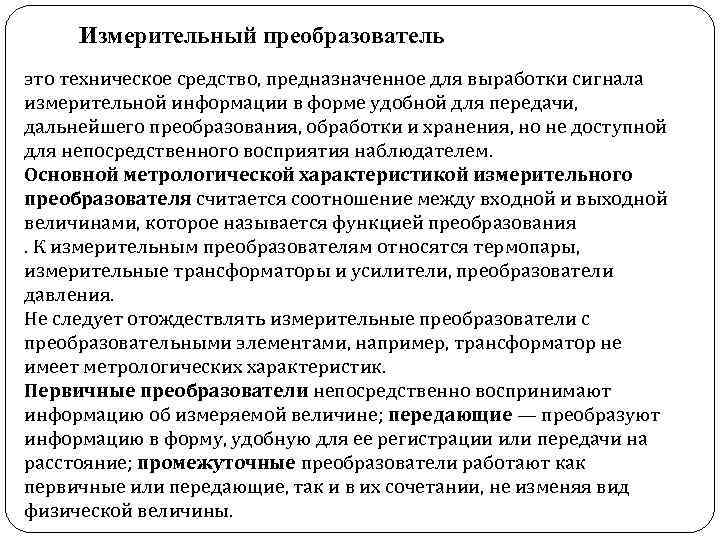 Измерительный преобразователь

это техническое средство, предназначенное для выработки сигнала измерительной информации в форме удобной для передачи, дальнейшего преобразования, обработки и хранения, но не доступной для непосредственного восприятия наблюдателем.
Основной метрологической характеристикой измерительного преобразователя считается соотношение между входной и выходной величинами, которое называется функцией преобразования
. К измерительным преобразователям относятся термопары, измерительные трансформаторы и усилители, преобразователи давления.
Не следует отождествлять измерительные преобразователи с преобразовательными элементами, например, трансформатор не имеет метрологических характеристик.
Первичные преобразователи непосредственно воспринимают информацию об измеряемой величине; передающие — преобразуют информацию в форму, удобную для ее регистрации или передачи на расстояние; промежуточные преобразователи работают как первичные или передающие, так и в их сочетании, не изменяя вид физической величины.